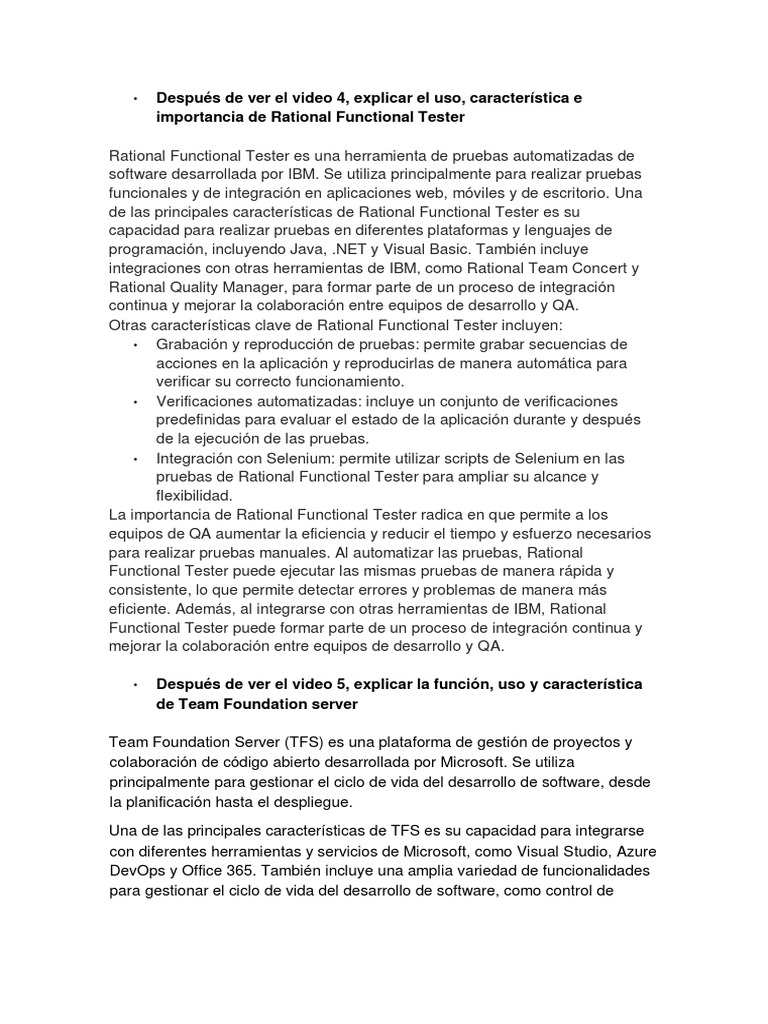 • Después de ver el video 4, explicar el uso, característica e importancia de Rational Functional Tester

Rational Functional Tester es una herramienta de pruebas automatizadas de software desarrollada por IBM. Se utiliza principalmente para realizar pruebas funcionales y de integración en aplicaciones web, móviles y de escritorio. Una de las principales características de Rational Functional Tester es su capacidad para realizar pruebas en diferentes plataformas y lenguajes de programación, incluyendo Java, .NET y Visual Basic. También incluye integraciones con otras herramientas de IBM, como Rational Team Concert y Rational Quality Manager, para formar parte de un proceso de integración continua y mejorar la colaboración entre equipos de desarrollo y QA.
Otras características clave de Rational Functional Tester incluyen:
• Grabación y reproducción de pruebas: permite grabar secuencias de acciones en la aplicación y reproducirlas de manera automática para verificar su correcto funcionamiento.
• Verificaciones automatizadas: incluye un conjunto de verificaciones predefinidas para evaluar el estado de la aplicación durante y después de la ejecución de las pruebas.
• Integración con Selenium: permite utilizar scripts de Selenium en las pruebas de Rational Functional Tester para ampliar su alcance y flexibilidad.
La importancia de Rational Functional Tester radica en que permite a los equipos de QA aumentar la eficiencia y reducir el tiempo y esfuerzo necesarios para realizar pruebas manuales. Al automatizar las pruebas, Rational Functional Tester puede ejecutar las mismas pruebas de manera rápida y consistente, lo que permite detectar errores y problemas de manera más eficiente. Además, al integrarse con otras herramientas de IBM, Rational Functional Tester puede formar parte de un proceso de integración continua y mejorar la colaboración entre equipos de desarrollo y QA.

• Después de ver el video 5, explicar la función, uso y característica de Team Foundation server

Team Foundation Server (TFS) es una plataforma de gestión de proyectos y colaboración de código abierto desarrollada por Microsoft. Se utiliza principalmente para gestionar el ciclo de vida del desarrollo de software, desde la planificación hasta el despliegue.

Una de las principales características de TFS es su capacidad para integrarse con diferentes herramientas y servicios de Microsoft, como Visual Studio, Azure DevOps y Office 365. También incluye una amplia variedad de funcionalidades para gestionar el ciclo de vida del desarrollo de software, como control de